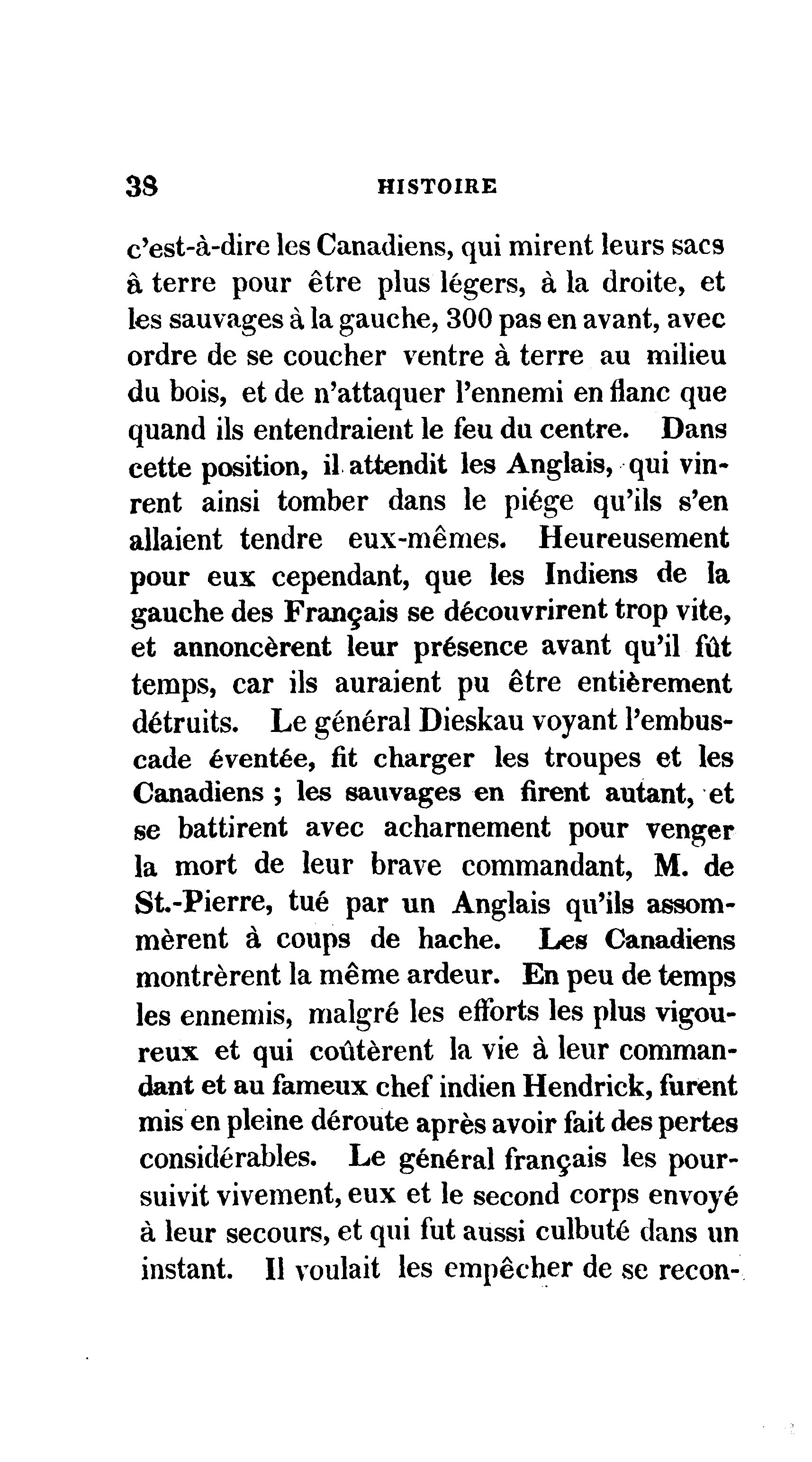 38 HISTOIRE

c'est-à-dire les Canadiens, qui mirent leurs sacs à terre pour être plus légers, à la droite, et les sauvages à la gauche, 300 pas en avant, avec ordre de se coucher ventre à terre au milieu du bois, et de n'attaquer l'ennemi en flanc que quand ils entendraient le feu du centre. Dans cette position, il attendit les Anglais, qui vinrent ainsi tomber dans le piége qu'ils s'en allaient tendre eux-mêmes. Heureusement pour eux cependant, que les Indiens de la gauche des Français se découvrirent trop vite, et annoncèrent leur présence avant qu'il fût temps, car ils auraient pu être entièrement détruits. Le général Dieskau voyant l'embuscade éventée, fit charger les troupes et les Canadiens ; les sauvages en firent autant, et se battirent avec acharnement pour venger la mort de leur brave commandant, M. de St.-Pierre, tué par un Anglais qu'ils assommèrent à coups de hache. Les Canadiens montrèrent la même ardeur. En peu de temps les ennemis, malgré les efforts les plus vigoureux et qui coûtèrent la vie à leur commandant et au fameux chef indien Hendrick, furent mis en pleine déroute après avoir fait des pertes considérables. Le général français les poursuivit vivement, eux et le second corps envoyé à leur secours, et qui fut aussi culbuté dans un instant. Il voulait les empêcher de se recon-